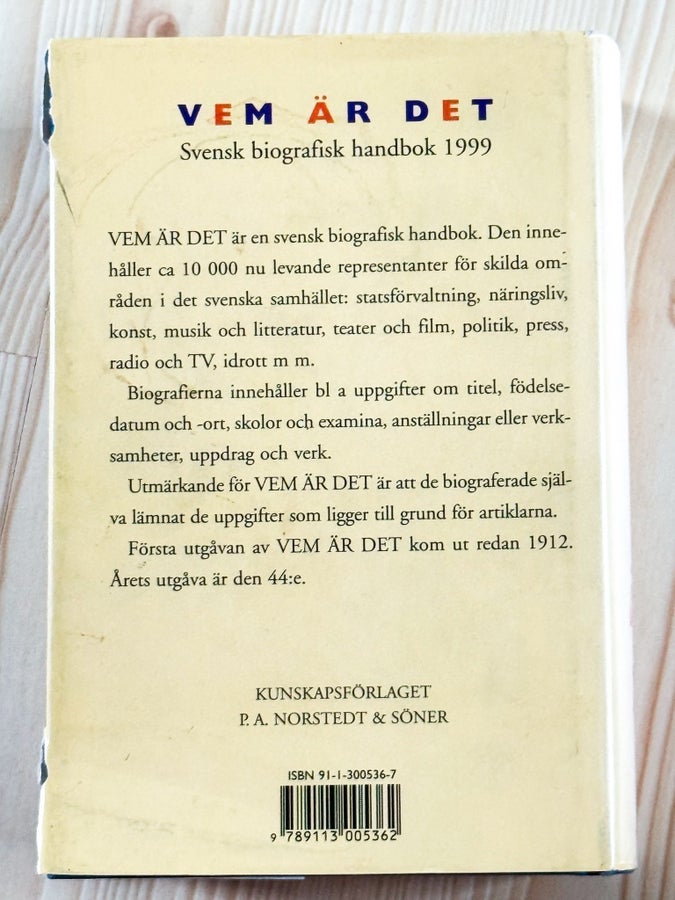 VEM ÄR DET
Svensk biografisk handbok 1999

VEM ÄR DET är en svensk biografisk handbok. Den innehåller ca 10 000 nu levande representanter för skilda områden i det svenska samhället: statsförvaltning, näringsliv, konst, musik och litteratur, teater och film, politik, press, radio och TV, idrott m m.

Biografierna innehåller bl a uppgifter om titel, födelsedatum och -ort, skolor och examina, anställningar eller verksamheter, uppdrag och verk.

Utmärkande för VEM ÄR DET är att de biograferade själva lämnat de uppgifter som ligger till grund för artiklarna.

Första utgåvan av VEM ÄR DET kom ut redan 1912. Årets utgåva är den 44:e.

KUNSKAPSFÖRLAGET
P. A. NORSTEDT & SÖNER

ISBN 91-1-300536-7
9 789113 005362